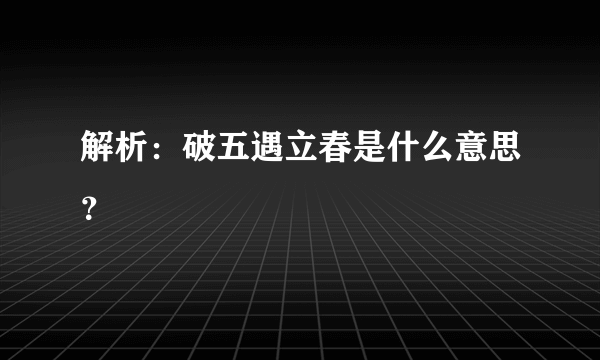 解析：破五遇立春是什么意思？